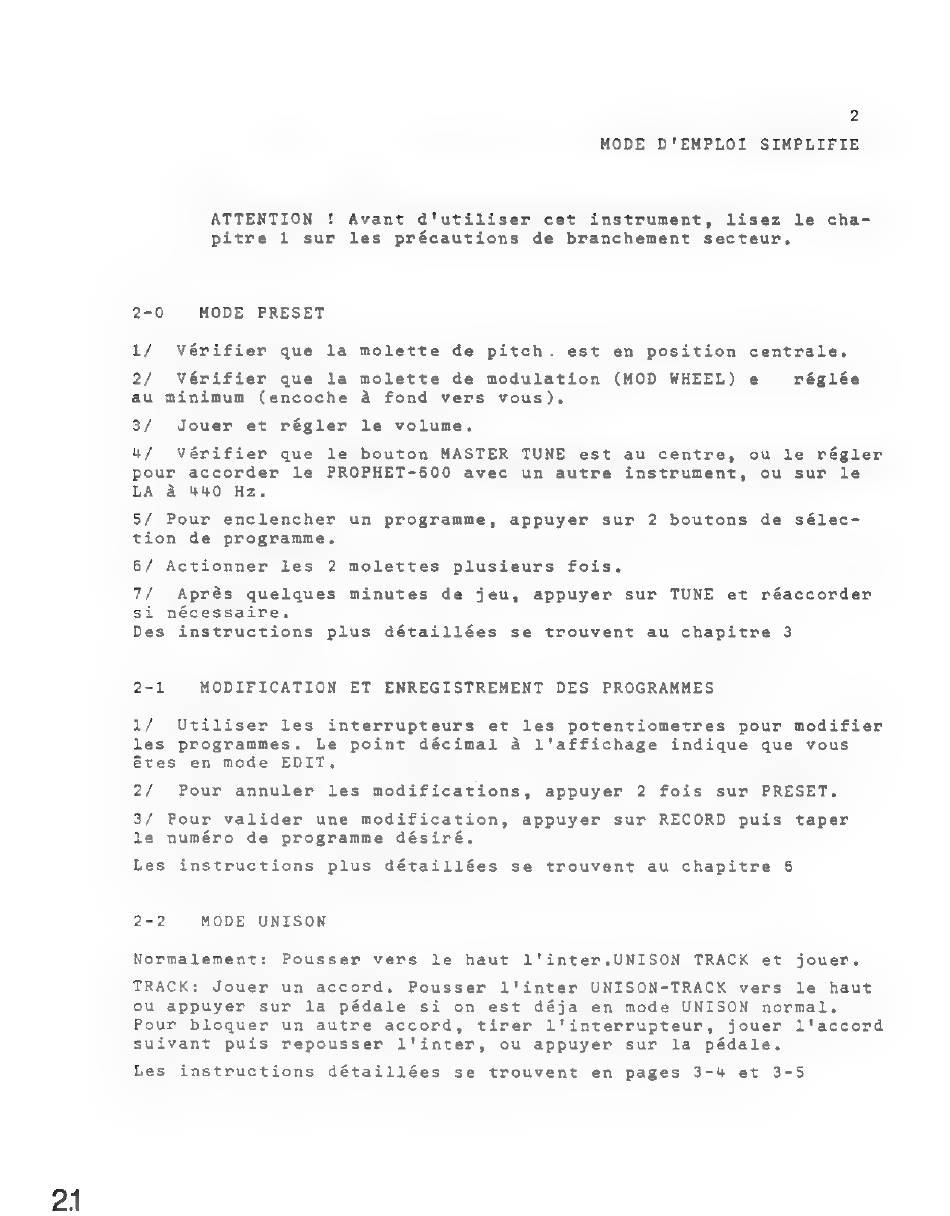 2
MODE D'EMPLOI SIMPLIFIE

ATTENTION ! Avant d'utiliser cet instrument, lisez le chapitre 1 sur les précautions de branchement secteur.

2-0 MODE PRESET

1/ Vérifier que la molette de pitch. est en position centrale.

2/ Vérifier que la molette de modulation (MOD WHEEL) e réglée au minimum (encoche à fond vers vous).

3/ Jouer et régler le volume.

4/ Vérifier que le bouton MASTER TUNE est au centre, ou le régler pour accorder le PROPHET-600 avec un autre instrument, ou sur le LA à 440 Hz.

5/ Pour enclencher un programme, appuyer sur 2 boutons de sélection de programme.

6/ Actionner les 2 molettes plusieurs fois.

7/ Après quelques minutes de jeu, appuyer sur TUNE et réaccorder si nécessaire.
Des instructions plus détaillées se trouvent au chapitre 3

2-1 MODIFICATION ET ENREGISTREMENT DES PROGRAMMES

1/ Utiliser les interrupteurs et les potentiometres pour modifier les programmes. Le point décimal à l'affichage indique que vous êtes en mode EDIT.

2/ Pour annuler les modifications, appuyer 2 fois sur PRESET.

3/ Pour valider une modification, appuyer sur RECORD puis taper le numéro de programme désiré.

Les instructions plus détaillées se trouvent au chapitre 6

2-2 MODE UNISON

Normalement: Pousser vers le haut l'inter.UNISON TRACK et jouer.

TRACK: Jouer un accord. Pousser l'inter UNISON-TRACK vers le haut ou appuyer sur la pédale si on est déja en mode UNISON normal. Pour bloquer un autre accord, tirer l'interrupteur, jouer l'accord suivant puis repousser l'inter, ou appuyer sur la pédale.

Les instructions détaillées se trouvent en pages 3-4 et 3-5

2.1